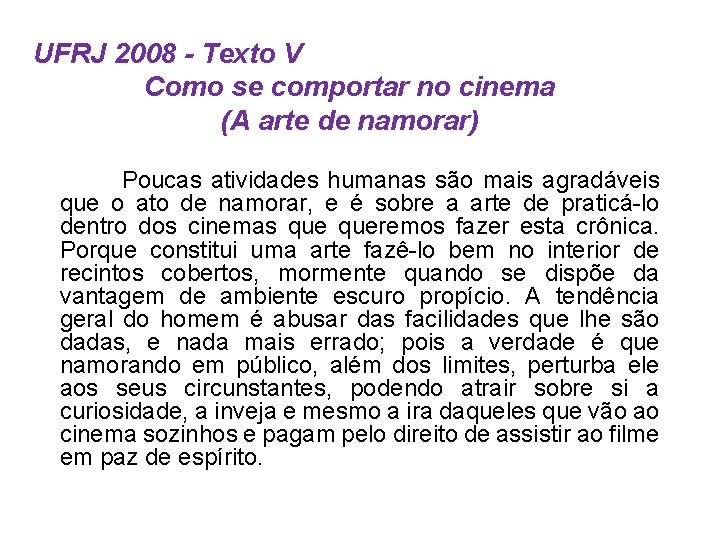 UFRJ 2008 - Texto V

Como se comportar no cinema
(A arte de namorar)

Poucas atividades humanas são mais agradáveis que o ato de namorar, e é sobre a arte de praticá-lo dentro dos cinemas que queremos fazer esta crônica. Porque constitui uma arte fazê-lo bem no interior de recintos cobertos, mormente quando se dispõe da vantagem de ambiente escuro propício. A tendência geral do homem é abusar das facilidades que lhe são dadas, e nada mais errado; pois a verdade é que namorando em público, além dos limites, perturba ele aos seus circunstantes, podendo atrair sobre si a curiosidade, a inveja e mesmo a ira daqueles que vão ao cinema sozinhos e pagam pelo direito de assistir ao filme em paz de espírito.